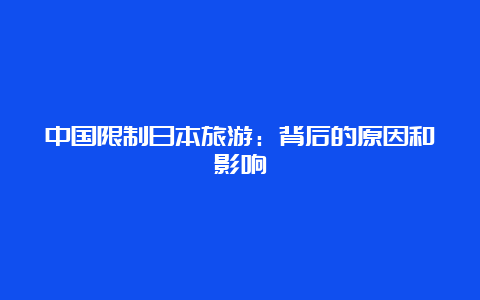 中国限制日本旅游：背后的原因和影响